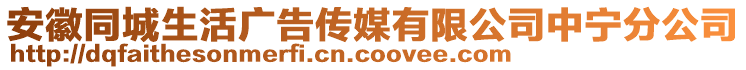 安徽同城生活广告传媒有限公司中宁分公司
http://dqfaithesonmerfi.cn.coovee.com